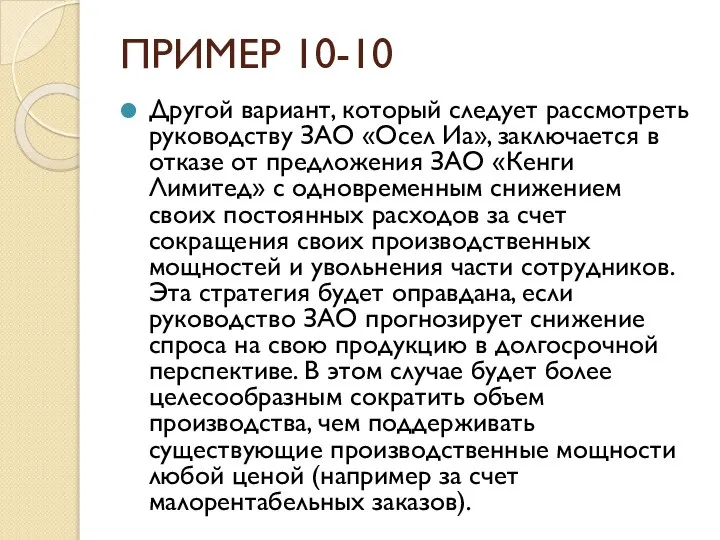 ПРИМЕР 10-10

Другой вариант, который следует рассмотреть руководству ЗАО «Осел Иа», заключается в отказе от предложения ЗАО «Кенги Лимитед» с одновременным снижением своих постоянных расходов за счет сокращения своих производственных мощностей и увольнения части сотрудников. Эта стратегия будет оправдана, если руководство ЗАО прогнозирует снижение спроса на свою продукцию в долгосрочной перспективе. В этом случае будет более целесообразным сократить объем производства, чем поддерживать существующие производственные мощности любой ценой (например за счет малорентабельных заказов).